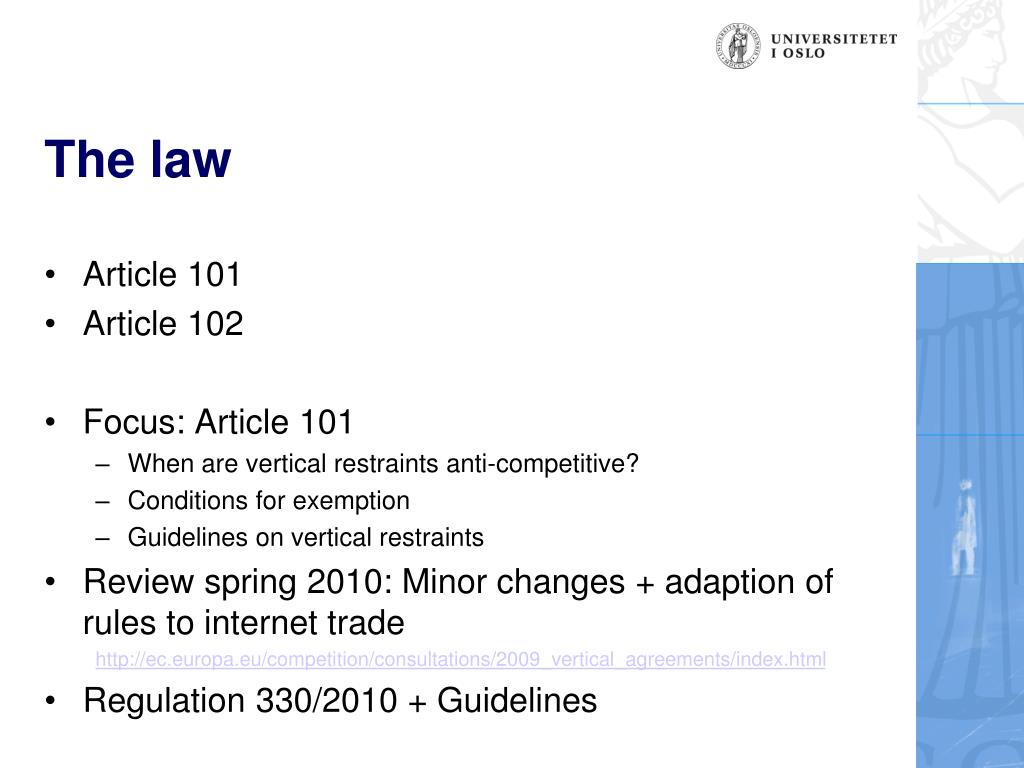 UNIVERSITETET I OSLO

The law

• Article 101
• Article 102

• Focus: Article 101
– When are vertical restraints anti-competitive?
– Conditions for exemption
– Guidelines on vertical restraints
• Review spring 2010: Minor changes + adaption of rules to internet trade
http://ec.europa.eu/competition/consultations/2009_vertical_agreements/index.html
• Regulation 330/2010 + Guidelines